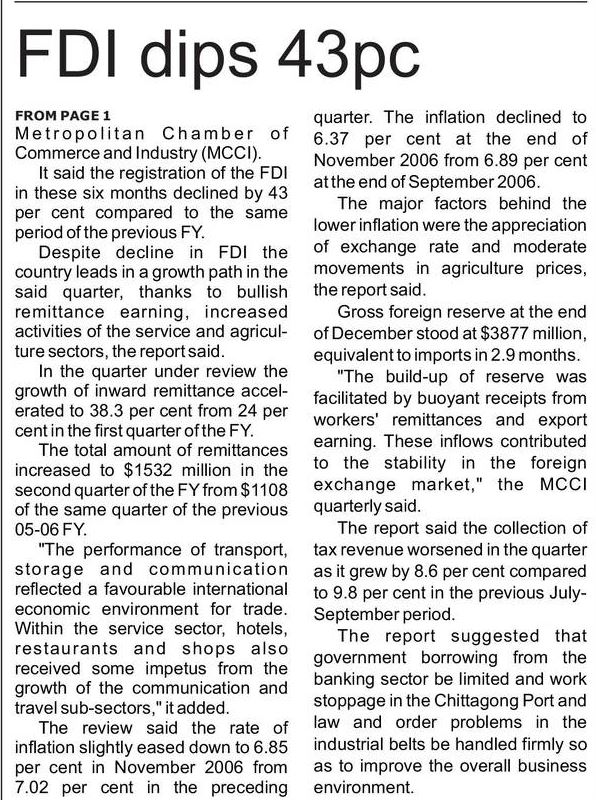 FDI dips 43pc

FROM PAGE 1
Metropolitan Chamber of Commerce and Industry (MCCI).

It said the registration of the FDI in these six months declined by 43 per cent compared to the same period of the previous FY.

Despite decline in FDI the country leads in a growth path in the said quarter, thanks to bullish remittance earning, increased activities of the service and agriculture sectors, the report said.

In the quarter under review the growth of inward remittance accelerated to 38.3 per cent from 24 per cent in the first quarter of the FY.

The total amount of remittances increased to $1532 million in the second quarter of the FY from $1108 of the same quarter of the previous 05-06 FY.

"The performance of transport, storage and communication reflected a favourable international economic environment for trade. Within the service sector, hotels, restaurants and shops also received some impetus from the growth of the communication and travel sub-sectors," it added.

The review said the rate of inflation slightly eased down to 6.85 per cent in November 2006 from 7.02 per cent in the preceding quarter. The inflation declined to 6.37 per cent at the end of November 2006 from 6.89 per cent at the end of September 2006.

The major factors behind the lower inflation were the appreciation of exchange rate and moderate movements in agriculture prices, the report said.

Gross foreign reserve at the end of December stood at $3877 million, equivalent to imports in 2.9 months.

"The build-up of reserve was facilitated by buoyant receipts from workers' remittances and export earning. These inflows contributed to the stability in the foreign exchange market," the MCCI quarterly said.

The report said the collection of tax revenue worsened in the quarter as it grew by 8.6 per cent compared to 9.8 per cent in the previous July-September period.

The report suggested that government borrowing from the banking sector be limited and work stoppage in the Chittagong Port and law and order problems in the industrial belts be handled firmly so as to improve the overall business environment.